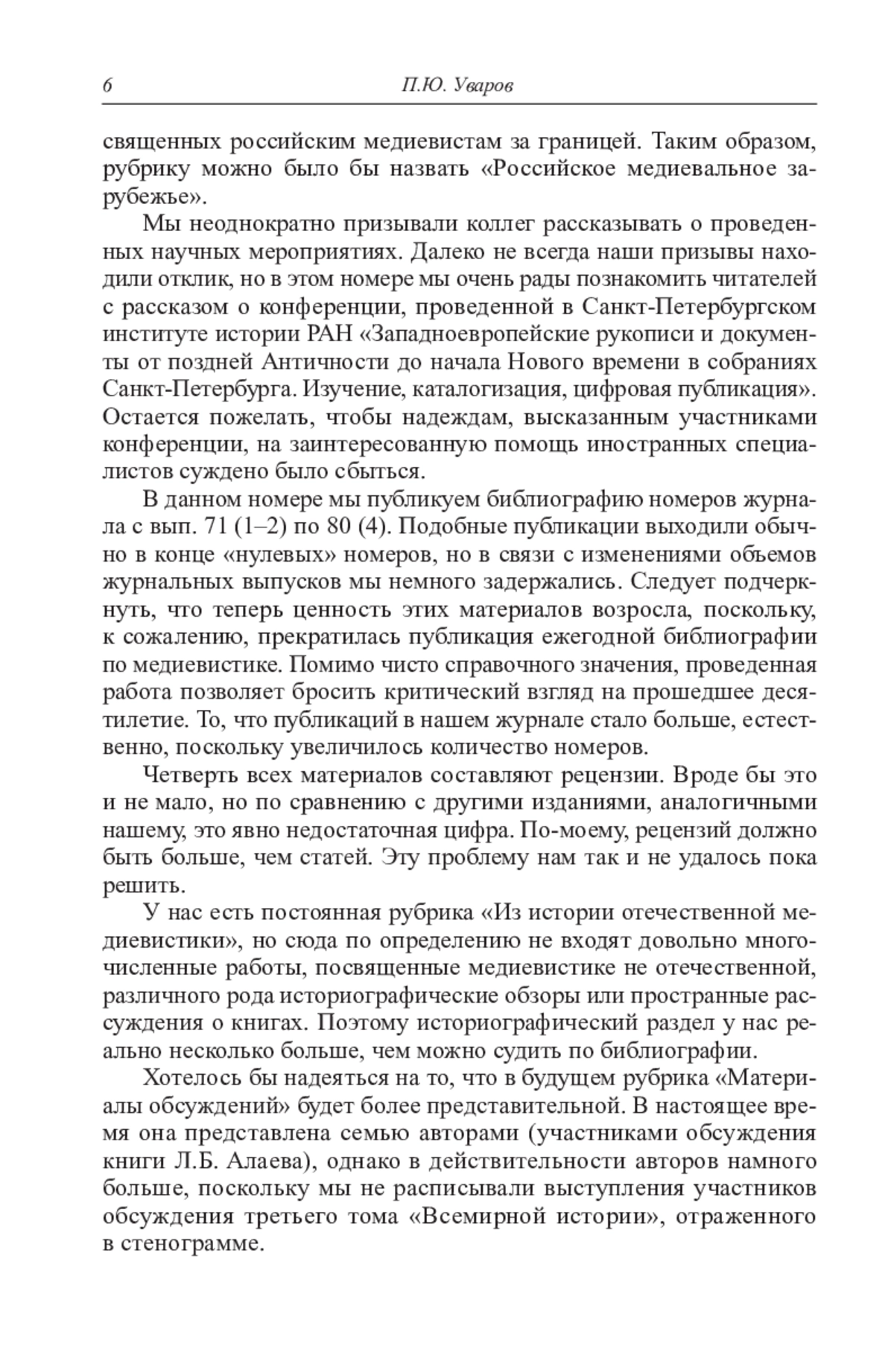 6 П.Ю. Уваров

священных российским медиевистам за границей. Таким образом, рубрику можно было бы назвать «Российское медиевальное зарубежье».

Мы неоднократно призывали коллег рассказывать о проведенных научных мероприятиях. Далеко не всегда наши призывы находили отклик, но в этом номере мы очень рады познакомить читателей с рассказом о конференции, проведенной в Санкт-Петербургском институте истории РАН «Западноевропейские рукописи и документы от поздней Античности до начала Нового времени в собраниях Санкт-Петербурга. Изучение, каталогизация, цифровая публикация». Остается пожелать, чтобы надеждам, высказанным участниками конференции, на заинтересованную помощь иностранных специалистов суждено было сбыться.

В данном номере мы публикуем библиографию номеров журнала с вып. 71 (1–2) по 80 (4). Подобные публикации выходили обычно в конце «нулевых» номеров, но в связи с изменениями объемов журнальных выпусков мы немного задержались. Следует подчеркнуть, что теперь ценность этих материалов возросла, поскольку, к сожалению, прекратилась публикация ежегодной библиографии по медиевистике. Помимо чисто справочного значения, проведенная работа позволяет бросить критический взгляд на прошедшее десятилетие. То, что публикаций в нашем журнале стало больше, естественно, поскольку увеличилось количество номеров.

Четверть всех материалов составляют рецензии. Вроде бы это и не мало, но по сравнению с другими изданиями, аналогичными нашему, это явно недостаточная цифра. По-моему, рецензий должно быть больше, чем статей. Эту проблему нам так и не удалось пока решить.

У нас есть постоянная рубрика «Из истории отечественной медиевистики», но сюда по определению не входят довольно многочисленные работы, посвященные медиевистике не отечественной, различного рода историографические обзоры или пространные рассуждения о книгах. Поэтому историографический раздел у нас реально несколько больше, чем можно судить по библиографии.

Хотелось бы надеяться на то, что в будущем рубрика «Материалы обсуждений» будет более представительной. В настоящее время она представлена семью авторами (участниками обсуждения книги Л.Б. Алаева), однако в действительности авторов намного больше, поскольку мы не расписывали выступления участников обсуждения третьего тома «Всемирной истории», отраженного в стенограмме.